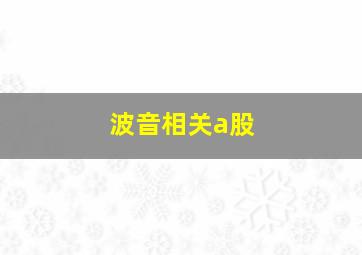 波音相关a股